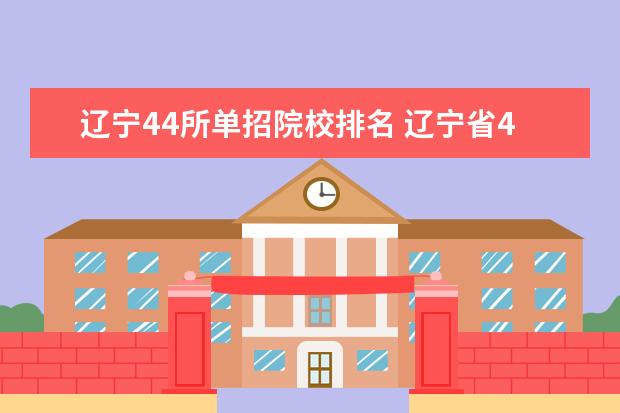 辽宁44所单招院校排名 辽宁省4